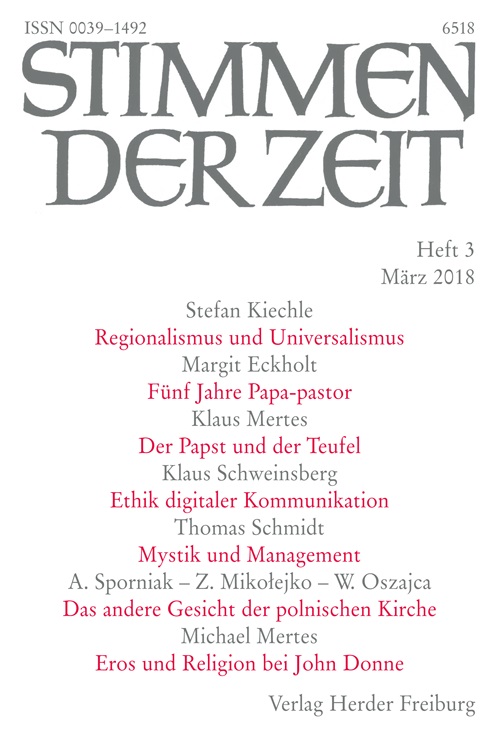 ISSN 0039–1492

6518

STIMMEN DER ZEIT

Heft 3
März 2018

Stefan Kiechle
Regionalismus und Universalismus
Margit Eckholt
Fünf Jahre Papa-pastor
Klaus Mertes
Der Papst und der Teufel
Klaus Schweinsberg
Ethik digitaler Kommunikation
Thomas Schmidt
Mystik und Management
A. Sporniak – Z. Mikołejko – W. Oszajca
Das andere Gesicht der polnischen Kirche
Michael Mertes
Eros und Religion bei John Donne

Verlag Herder Freiburg